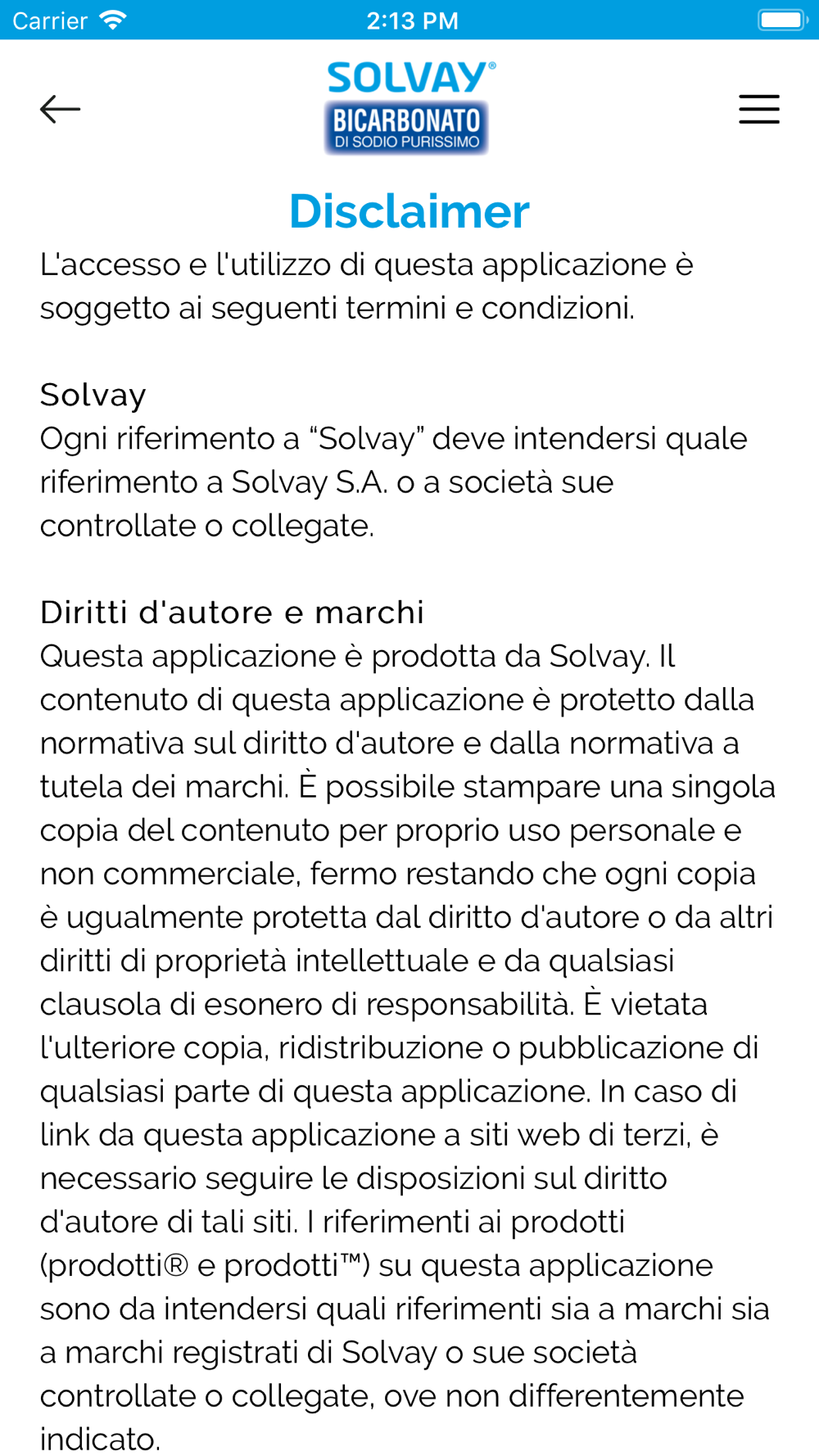 Carrier 2:13 PM

SOLVAY®
BICARBONATO
DI SODIO PURISSIMO

Disclaimer

L'accesso e l'utilizzo di questa applicazione è soggetto ai seguenti termini e condizioni.

Solvay
Ogni riferimento a “Solvay” deve intendersi quale riferimento a Solvay S.A. o a società sue controllate o collegate.

Diritti d'autore e marchi
Questa applicazione è prodotta da Solvay. Il contenuto di questa applicazione è protetto dalla normativa sul diritto d'autore e dalla normativa a tutela dei marchi. È possibile stampare una singola copia del contenuto per proprio uso personale e non commerciale, fermo restando che ogni copia è ugualmente protetta dal diritto d'autore o da altri diritti di proprietà intellettuale e da qualsiasi clausola di esonero di responsabilità. È vietata l'ulteriore copia, ridistribuzione o pubblicazione di qualsiasi parte di questa applicazione. In caso di link da questa applicazione a siti web di terzi, è necessario seguire le disposizioni sul diritto d'autore di tali siti. I riferimenti ai prodotti (prodotti® e prodotti™) su questa applicazione sono da intendersi quali riferimenti sia a marchi sia a marchi registrati di Solvay o sue società controllate o collegate, ove non differentemente indicato.